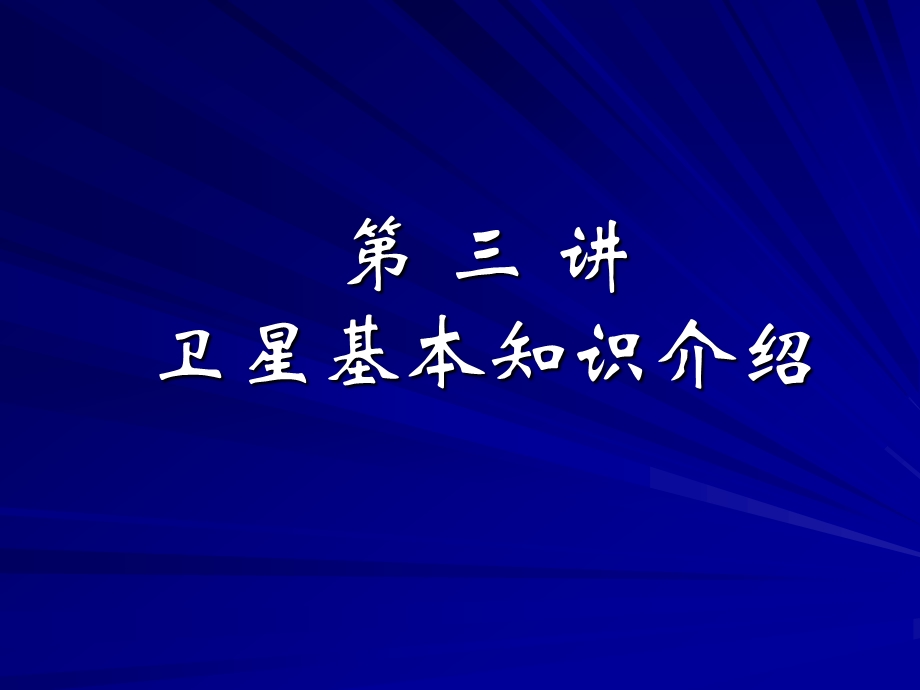 第 三 讲
卫星基本知识介绍